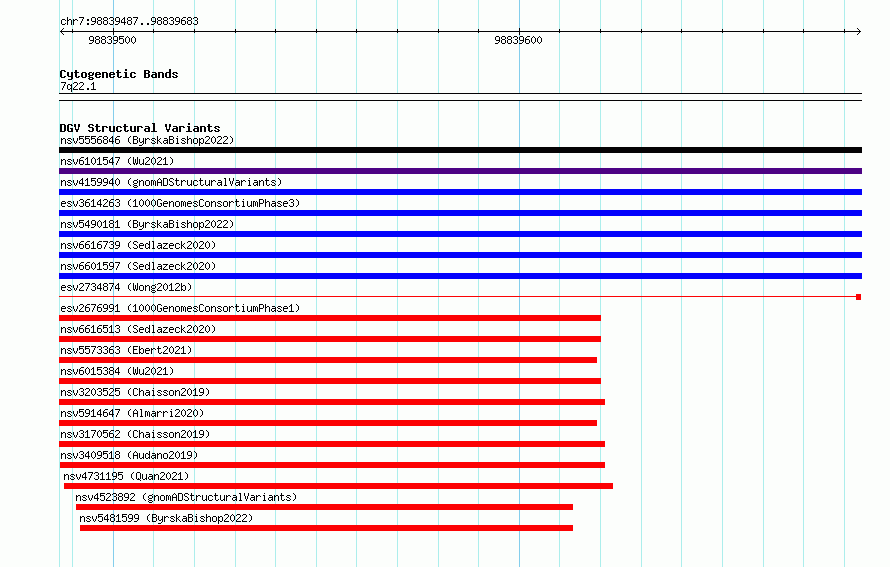 chr7:98839487..98839683

98839500

98839600

Cytogenetic Bands
7q22.1

DGV Structural Variants
nsv5556846 (ByrskaBishop2022)
nsv6101547 (Wu2021)
nsv4159940 (gnomADStructuralVariants)
esv3614263 (1000GenomesConsortiumPhase3)
nsv5490181 (ByrskaBishop2022)
nsv6616739 (Sedlazeck2020)
nsv6601597 (Sedlazeck2020)
esv2734874 (Wong2012b)
esv2676991 (1000GenomesConsortiumPhase1)
nsv6616513 (Sedlazeck2020)
nsv5573363 (Ebert2021)
nsv6015384 (Wu2021)
nsv3203525 (Chaisson2019)
nsv5914647 (Almarri2020)
nsv3170562 (Chaisson2019)
nsv3409518 (Audano2019)
nsv4731195 (Quan2021)
nsv4523892 (gnomADStructuralVariants)
nsv5481599 (ByrskaBishop2022)